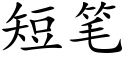 短笔